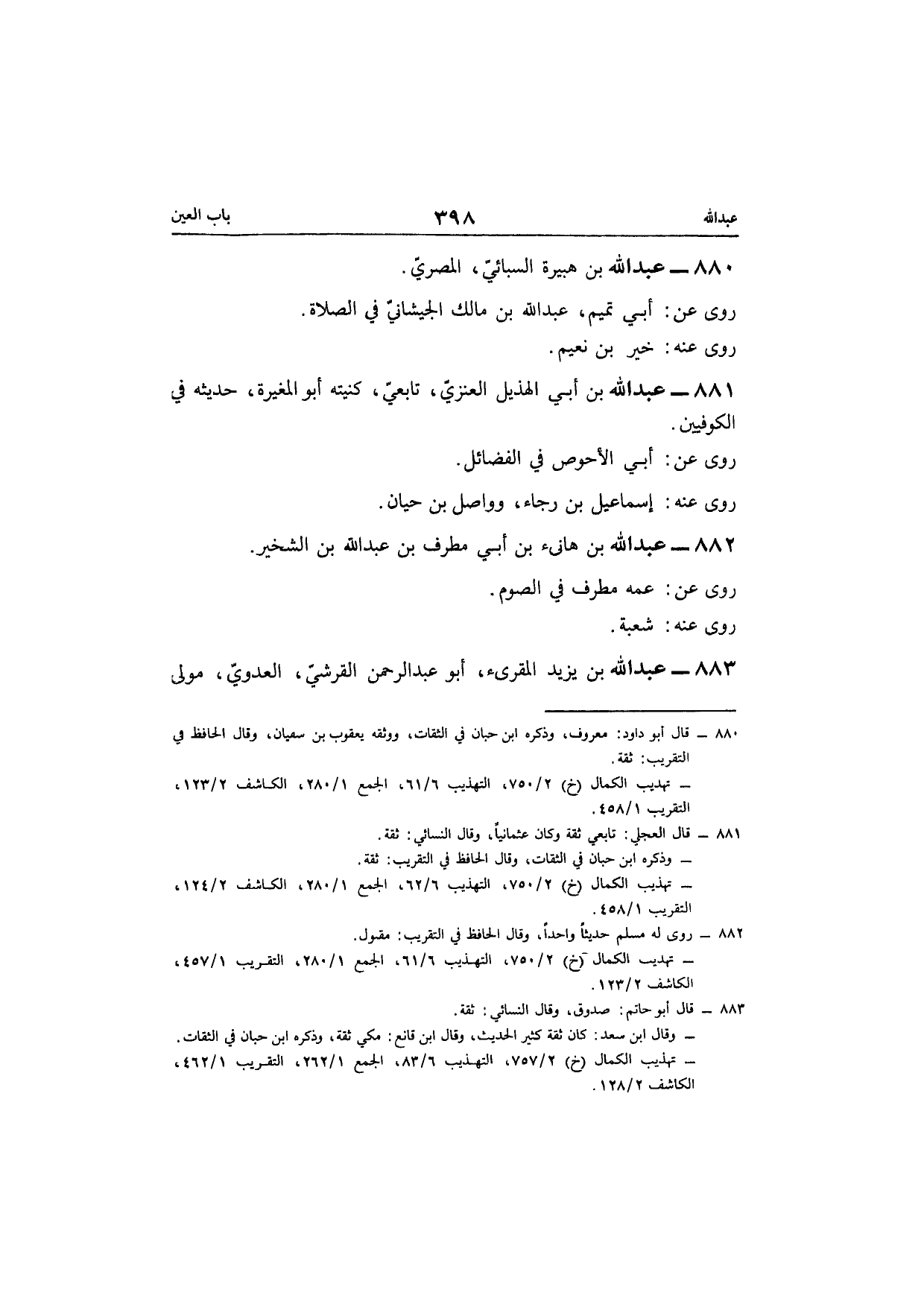 عبدالله ٣٩٨ باب العين

٨٨٠ ــ عبدالله بن هبيرة السبائيّ، المصريّ.

روى عن: أبـي تميم، عبدالله بن مالك الجيشانيّ في الصلاة.

روى عنه: خير بن نعيم.

٨٨١ ــ عبدالله بن أبـي الهذيل العنزيّ، تابعيّ، كنيته أبو المغيرة، حديثه في الكوفيين.

روى عن: أبـي الأحوص في الفضائل.

روى عنه: إسماعيل بن رجاء، وواصل بن حيان.

٨٨٢ ــ عبدالله بن هانىء بن أبـي مطرف بن عبدالله بن الشخير.

روى عن: عمه مطرف في الصوم.

روى عنه: شعبة.

٨٨٣ ــ عبدالله بن يزيد المقرىء، أبو عبدالرحمن القرشيّ، العدويّ، مولى

٨٨٠ ــ قال أبو داود: معروف، وذكره ابن حبان في الثقات، ووثقه يعقوب بن سميان، وقال الحافظ في التقريب: ثقة.
ــ تهذيب الكمال (خ) ٧٥٠/٢، التهذيب ٦١/٦، الجمع ٢٨٠/١، الكاشف ١٢٣/٢، التقريب ٤٥٨/١.

٨٨١ ــ قال العجلي: تابعي ثقة وكان عثمانياً، وقال النسائي: ثقة.
ــ وذكره ابن حبان في الثقات، وقال الحافظ في التقريب: ثقة.
ــ تهذيب الكمال (خ) ٧٥٠/٢، التهذيب ٦٢/٦، الجمع ٢٨٠/١، الكاشف ١٢٤/٢، التقريب ٤٥٨/١.

٨٨٢ ــ روى له مسلم حديثاً واحداً، وقال الحافظ في التقريب: مقبول.
ــ تهذيب الكمال (خ) ٧٥٠/٢، التهذيب ٦١/٦، الجمع ٢٨٠/١، التقريب ٤٥٧/١، الكاشف ١٢٣/٢.

٨٨٣ ــ قال أبو حاتم: صدوق، وقال النسائي: ثقة.
ــ وقال ابن سعد: كان ثقة كثير الحديث، وقال ابن قانع: مكي ثقة، وذكره ابن حبان في الثقات.
ــ تهذيب الكمال (خ) ٧٥٧/٢، التهذيب ٨٣/٦، الجمع ٢٦٢/١، التقريب ٤٦٢/١، الكاشف ١٢٨/٢.